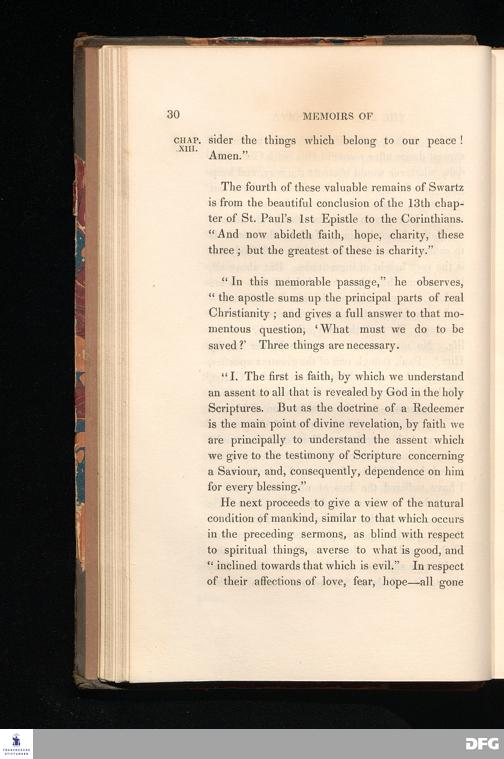 30

MEMOIRS OF

CHAP. XIII.

sider the things which belong to our peace! Amen."

The fourth of these valuable remains of Swartz is from the beautiful conclusion of the 13th chapter of St. Paul's 1st Epistle to the Corinthians. "And now abideth faith, hope, charity, these three; but the greatest of these is charity."

"In this memorable passage," he observes, "the apostle sums up the principal parts of real Christianity; and gives a full answer to that momentous question, 'What must we do to be saved?' Three things are necessary.

"I. The first is faith, by which we understand an assent to all that is revealed by God in the holy Scriptures. But as the doctrine of a Redeemer is the main point of divine revelation, by faith we are principally to understand the assent which we give to the testimony of Scripture concerning a Saviour, and, consequently, dependence on him for every blessing."

He next proceeds to give a view of the natural condition of mankind, similar to that which occurs in the preceding sermons, as blind with respect to spiritual things, averse to what is good, and "inclined towards that which is evil." In respect of their affections of love, fear, hope—all gone

DFG